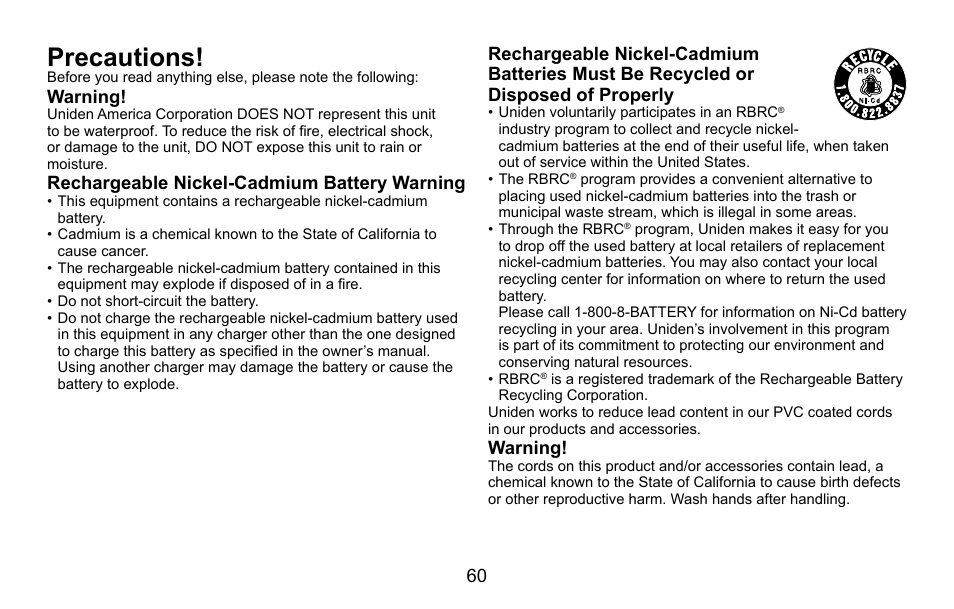 Precautions!
Before you read anything else, please note the following:

Warning!
Uniden America Corporation DOES NOT represent this unit to be waterproof. To reduce the risk of fire, electrical shock, or damage to the unit, DO NOT expose this unit to rain or moisture.

Rechargeable Nickel-Cadmium Battery Warning
• This equipment contains a rechargeable nickel-cadmium battery.
• Cadmium is a chemical known to the State of California to cause cancer.
• The rechargeable nickel-cadmium battery contained in this equipment may explode if disposed of in a fire.
• Do not short-circuit the battery.
• Do not charge the rechargeable nickel-cadmium battery used in this equipment in any charger other than the one designed to charge this battery as specified in the owner's manual. Using another charger may damage the battery or cause the battery to explode.

Rechargeable Nickel-Cadmium Batteries Must Be Recycled or Disposed of Properly

RECYCLE RBRC Ni-Cd 1.800.822.8837

• Uniden voluntarily participates in an RBRC® industry program to collect and recycle nickel-cadmium batteries at the end of their useful life, when taken out of service within the United States.
• The RBRC® program provides a convenient alternative to placing used nickel-cadmium batteries into the trash or municipal waste stream, which is illegal in some areas.
• Through the RBRC® program, Uniden makes it easy for you to drop off the used battery at local retailers of replacement nickel-cadmium batteries. You may also contact your local recycling center for information on where to return the used battery.
Please call 1-800-8-BATTERY for information on Ni-Cd battery recycling in your area. Uniden's involvement in this program is part of its commitment to protecting our environment and conserving natural resources.
• RBRC® is a registered trademark of the Rechargeable Battery Recycling Corporation.
Uniden works to reduce lead content in our PVC coated cords in our products and accessories.

Warning!
The cords on this product and/or accessories contain lead, a chemical known to the State of California to cause birth defects or other reproductive harm. Wash hands after handling.

60